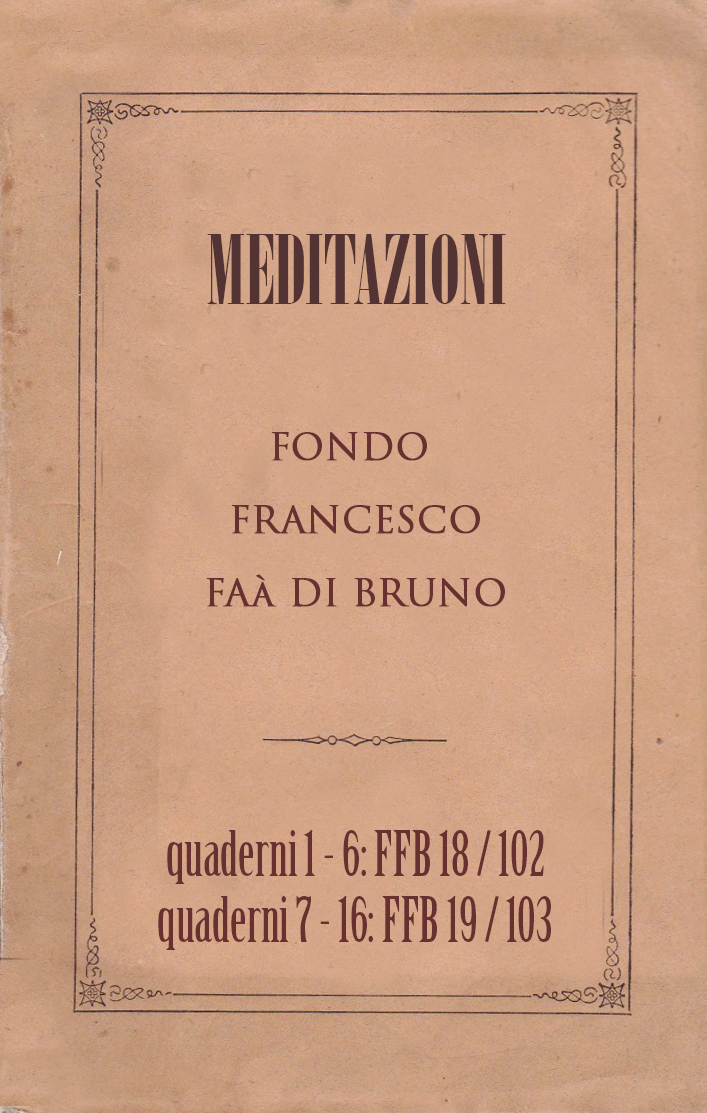 MEDITAZIONI

FONDO
FRANCESCO
FAÀ DI BRUNO

quaderni 1 - 6: FFB 18 / 102
quaderni 7 - 16: FFB 19 / 103